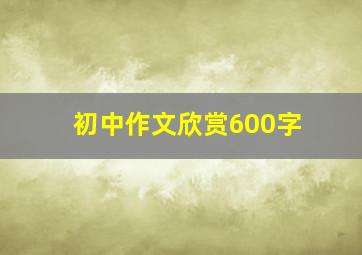 初中作文欣赏600字